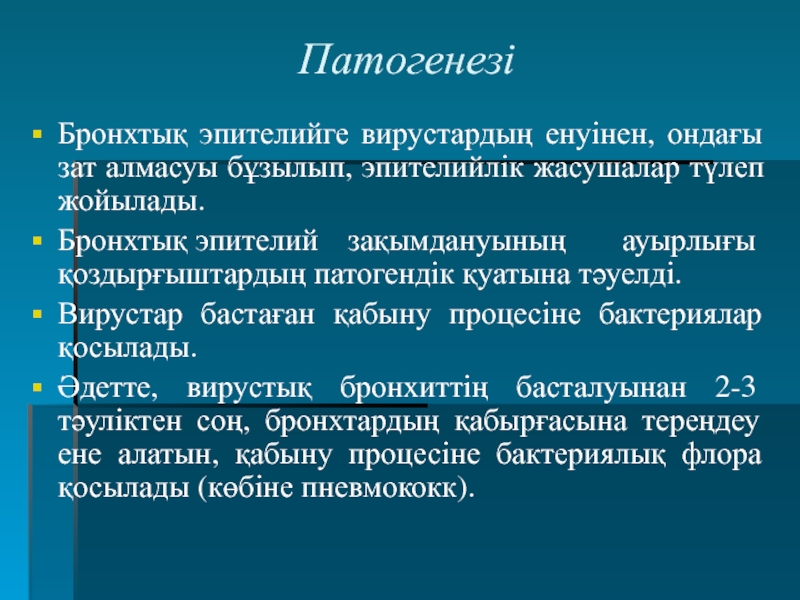 Патогенезі

Бронхтық эпителийге вирустардың енуінен, ондағы зат алмасуы бұзылып, эпителийлік жасушалар түлеп жойылады.

Бронхтық эпителий зақымдануының ауырлығы қоздырғыштардың патогендік қуатына тәуелді.

Вирустар бастаған қабыну процесіне бактериялар қосылады.

Әдетте, вирустық бронхиттің басталуынан 2-3 тәуліктен соң, бронхтардың қабырғасына тереңдеу ене алатын, қабыну процесіне бактериялық флора қосылады (көбіне пневмококк).